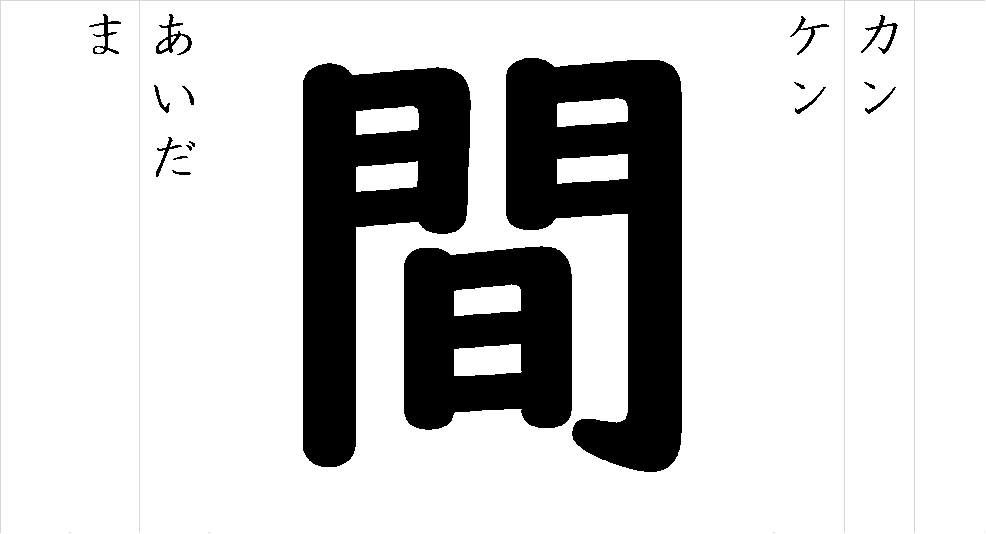 カン
ケン

間

あいだ

ま